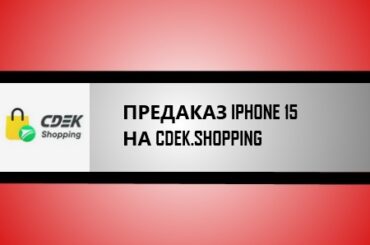 CDEK
Shopping

ПРЕДАКАЗ IPHONE 15
НА CDEK.SHOPPING